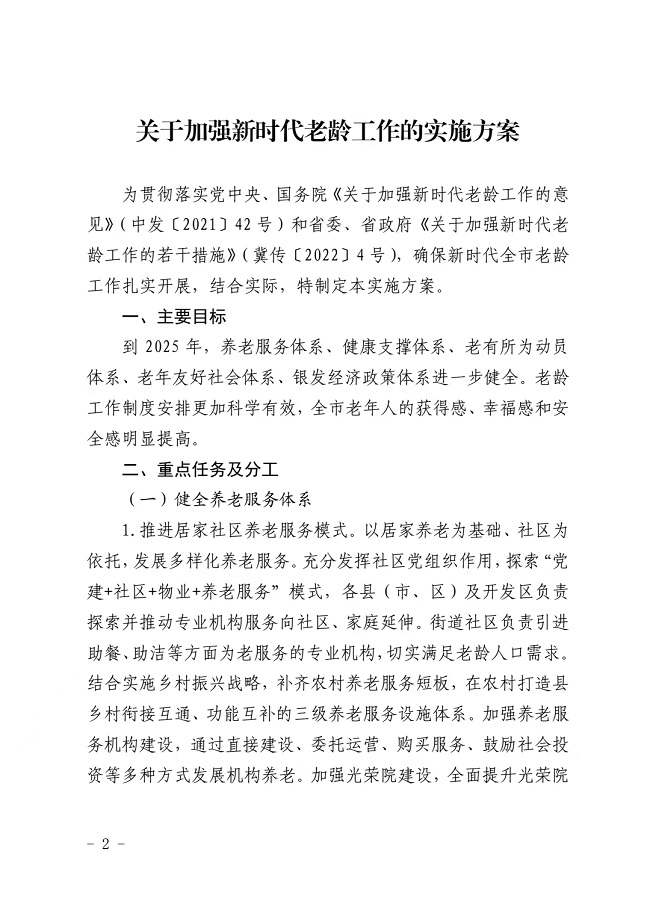 关于加强新时代老龄工作的实施方案

为贯彻落实党中央、国务院《关于加强新时代老龄工作的意见》（中发〔2021〕42号）和省委、省政府《关于加强新时代老龄工作的若干措施》（冀传〔2022〕4号），确保新时代全市老龄工作扎实开展，结合实际，特制定本实施方案。

一、主要目标

到2025年，养老服务体系、健康支撑体系、老有所为动员体系、老年友好社会体系、银发经济政策体系进一步健全。老龄工作制度安排更加科学有效，全市老年人的获得感、幸福感和安全感明显提高。

二、重点任务及分工

（一）健全养老服务体系

1.推进居家社区养老服务模式。以居家养老为基础、社区为依托，发展多样化养老服务。充分发挥社区党组织作用，探索“党建+社区+物业+养老服务”模式，各县（市、区）及开发区负责探索并推动专业机构服务向社区、家庭延伸。街道社区负责引进助餐、助洁等方面为老服务的专业机构，切实满足老龄人口需求。结合实施乡村振兴战略，补齐农村养老服务短板，在农村打造县乡村衔接互通、功能互补的三级养老服务设施体系。加强养老服务机构建设，通过直接建设、委托运营、购买服务、鼓励社会投资等多种方式发展机构养老。加强光荣院建设，全面提升光荣院

- 2 -